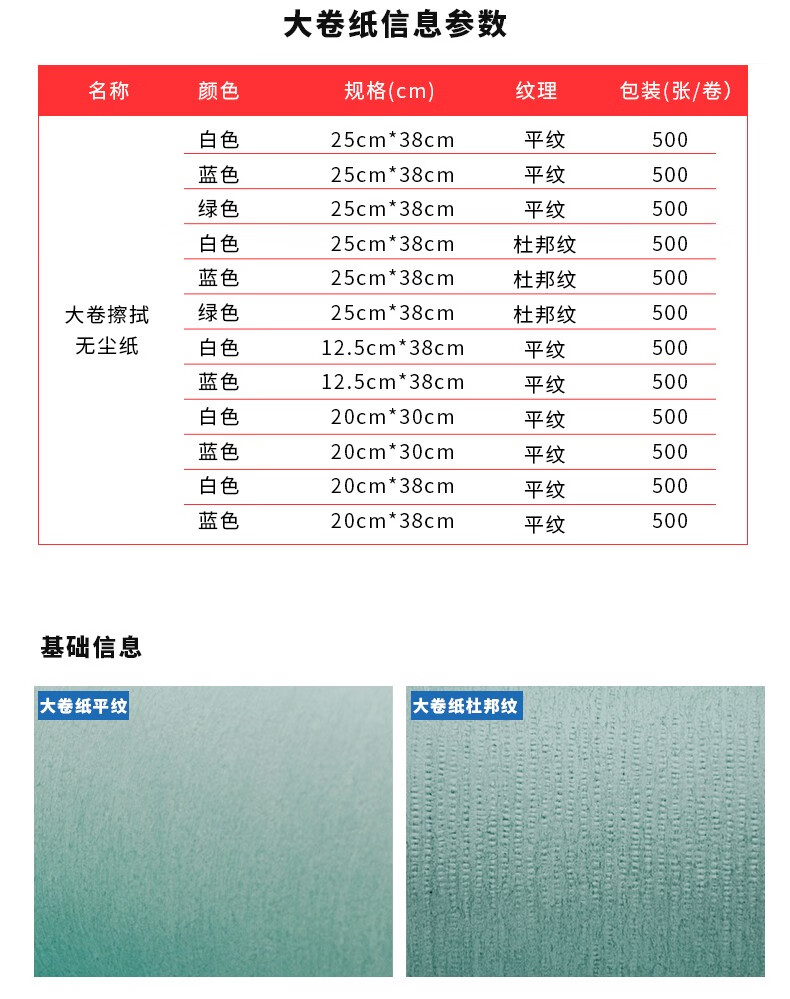 大卷纸信息参数

| 名称 | 颜色 | 规格(cm) | 纹理 | 包装(张/卷) |
|---|---|---|---|---|
| 大卷擦拭无尘纸 | 白色 | 25cm*38cm | 平纹 | 500 |
| | 蓝色 | 25cm*38cm | 平纹 | 500 |
| | 绿色 | 25cm*38cm | 平纹 | 500 |
| | 白色 | 25cm*38cm | 杜邦纹 | 500 |
| | 蓝色 | 25cm*38cm | 杜邦纹 | 500 |
| | 绿色 | 25cm*38cm | 杜邦纹 | 500 |
| | 白色 | 12.5cm*38cm | 平纹 | 500 |
| | 蓝色 | 12.5cm*38cm | 平纹 | 500 |
| | 白色 | 20cm*30cm | 平纹 | 500 |
| | 蓝色 | 20cm*30cm | 平纹 | 500 |
| | 白色 | 20cm*38cm | 平纹 | 500 |
| | 蓝色 | 20cm*38cm | 平纹 | 500 |

基础信息

大卷纸平纹

大卷纸杜邦纹